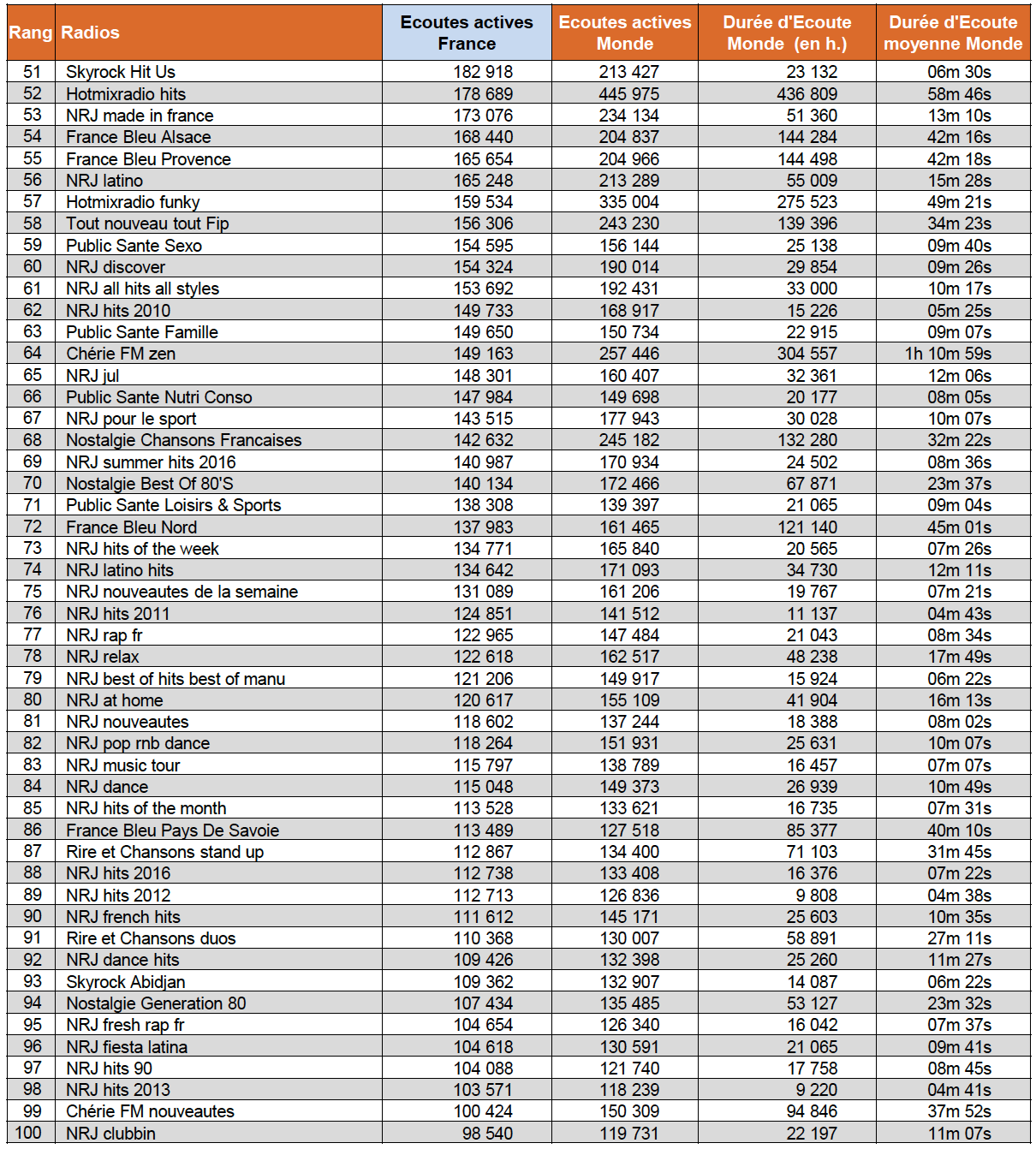 | Rang | Radios | Ecoutes actives France | Ecoutes actives Monde | Durée d'Ecoute Monde (en h.) | Durée d'Ecoute moyenne Monde |
|---|---|---|---|---|---|
| 51 | Skyrock Hit Us | 182 918 | 213 427 | 23 132 | 06m 30s |
| 52 | Hotmixradio hits | 178 689 | 445 975 | 436 809 | 58m 46s |
| 53 | NRJ made in france | 173 076 | 234 134 | 51 360 | 13m 10s |
| 54 | France Bleu Alsace | 168 440 | 204 837 | 144 284 | 42m 16s |
| 55 | France Bleu Provence | 165 654 | 204 966 | 144 498 | 42m 18s |
| 56 | NRJ latino | 165 248 | 213 289 | 55 009 | 15m 28s |
| 57 | Hotmixradio funky | 159 534 | 335 004 | 275 523 | 49m 21s |
| 58 | Tout nouveau tout Fip | 156 306 | 243 230 | 139 396 | 34m 23s |
| 59 | Public Sante Sexo | 154 595 | 156 144 | 25 138 | 09m 40s |
| 60 | NRJ discover | 154 324 | 190 014 | 29 854 | 09m 26s |
| 61 | NRJ all hits all styles | 153 692 | 192 431 | 33 000 | 10m 17s |
| 62 | NRJ hits 2010 | 149 733 | 168 917 | 15 226 | 05m 25s |
| 63 | Public Sante Famille | 149 650 | 150 734 | 22 915 | 09m 07s |
| 64 | Chérie FM zen | 149 163 | 257 446 | 304 557 | 1h 10m 59s |
| 65 | NRJ jul | 148 301 | 160 407 | 32 361 | 12m 06s |
| 66 | Public Sante Nutri Conso | 147 984 | 149 698 | 20 177 | 08m 05s |
| 67 | NRJ pour le sport | 143 515 | 177 943 | 30 028 | 10m 07s |
| 68 | Nostalgie Chansons Francaises | 142 632 | 245 182 | 132 280 | 32m 22s |
| 69 | NRJ summer hits 2016 | 140 987 | 170 934 | 24 502 | 08m 36s |
| 70 | Nostalgie Best Of 80'S | 140 134 | 172 466 | 67 871 | 23m 37s |
| 71 | Public Sante Loisirs & Sports | 138 308 | 139 397 | 21 065 | 09m 04s |
| 72 | France Bleu Nord | 137 983 | 161 465 | 121 140 | 45m 01s |
| 73 | NRJ hits of the week | 134 771 | 165 840 | 20 565 | 07m 26s |
| 74 | NRJ latino hits | 134 642 | 171 093 | 34 730 | 12m 11s |
| 75 | NRJ nouveautes de la semaine | 131 089 | 161 206 | 19 767 | 07m 21s |
| 76 | NRJ hits 2011 | 124 851 | 141 512 | 11 137 | 04m 43s |
| 77 | NRJ rap fr | 122 965 | 147 484 | 21 043 | 08m 34s |
| 78 | NRJ relax | 122 618 | 162 517 | 48 238 | 17m 49s |
| 79 | NRJ best of hits best of manu | 121 206 | 149 917 | 15 924 | 06m 22s |
| 80 | NRJ at home | 120 617 | 155 109 | 41 904 | 16m 13s |
| 81 | NRJ nouveautes | 118 602 | 137 244 | 18 388 | 08m 02s |
| 82 | NRJ pop rnb dance | 118 264 | 151 931 | 25 631 | 10m 07s |
| 83 | NRJ music tour | 115 797 | 138 789 | 16 457 | 07m 07s |
| 84 | NRJ dance | 115 048 | 149 373 | 26 939 | 10m 49s |
| 85 | NRJ hits of the month | 113 528 | 133 621 | 16 735 | 07m 31s |
| 86 | France Bleu Pays De Savoie | 113 489 | 127 518 | 85 377 | 40m 10s |
| 87 | Rire et Chansons stand up | 112 867 | 134 400 | 71 103 | 31m 45s |
| 88 | NRJ hits 2016 | 112 738 | 133 408 | 16 376 | 07m 22s |
| 89 | NRJ hits 2012 | 112 713 | 126 836 | 9 808 | 04m 38s |
| 90 | NRJ french hits | 111 612 | 145 171 | 25 603 | 10m 35s |
| 91 | Rire et Chansons duos | 110 368 | 130 007 | 58 891 | 27m 11s |
| 92 | NRJ dance hits | 109 426 | 132 398 | 25 260 | 11m 27s |
| 93 | Skyrock Abidjan | 109 362 | 132 907 | 14 087 | 06m 22s |
| 94 | Nostalgie Generation 80 | 107 434 | 135 485 | 53 127 | 23m 32s |
| 95 | NRJ fresh rap fr | 104 654 | 126 340 | 16 042 | 07m 37s |
| 96 | NRJ fiesta latina | 104 618 | 130 591 | 21 065 | 09m 41s |
| 97 | NRJ hits 90 | 104 088 | 121 740 | 17 758 | 08m 45s |
| 98 | NRJ hits 2013 | 103 571 | 118 239 | 9 220 | 04m 41s |
| 99 | Chérie FM nouveautes | 100 424 | 150 309 | 94 846 | 37m 52s |
| 100 | NRJ clubbin | 98 540 | 119 731 | 22 197 | 11m 07s |